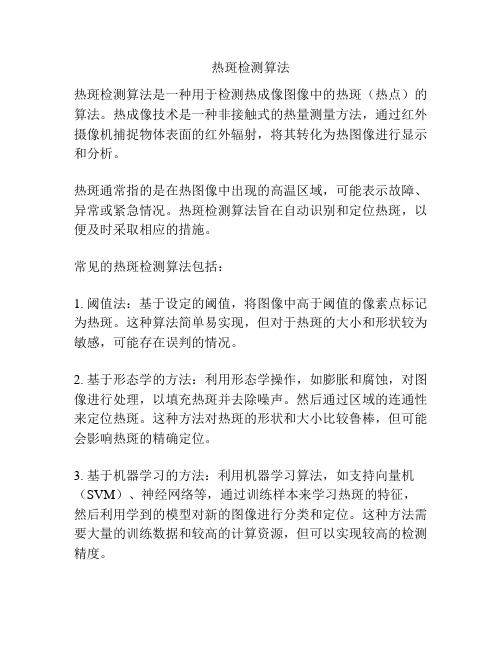 热斑检测算法

热斑检测算法是一种用于检测热成像图像中的热斑（热点）的算法。热成像技术是一种非接触式的热量测量方法，通过红外摄像机捕捉物体表面的红外辐射，将其转化为热图像进行显示和分析。

热斑通常指的是在热图像中出现的高温区域，可能表示故障、异常或紧急情况。热斑检测算法旨在自动识别和定位热斑，以便及时采取相应的措施。

常见的热斑检测算法包括：

1. 阈值法：基于设定的阈值，将图像中高于阈值的像素点标记为热斑。这种算法简单易实现，但对于热斑的大小和形状较为敏感，可能存在误判的情况。

2. 基于形态学的方法：利用形态学操作，如膨胀和腐蚀，对图像进行处理，以填充热斑并去除噪声。然后通过区域的连通性来定位热斑。这种方法对热斑的形状和大小比较鲁棒，但可能会影响热斑的精确定位。

3. 基于机器学习的方法：利用机器学习算法，如支持向量机（SVM）、神经网络等，通过训练样本来学习热斑的特征，然后利用学到的模型对新的图像进行分类和定位。这种方法需要大量的训练数据和较高的计算资源，但可以实现较高的检测精度。